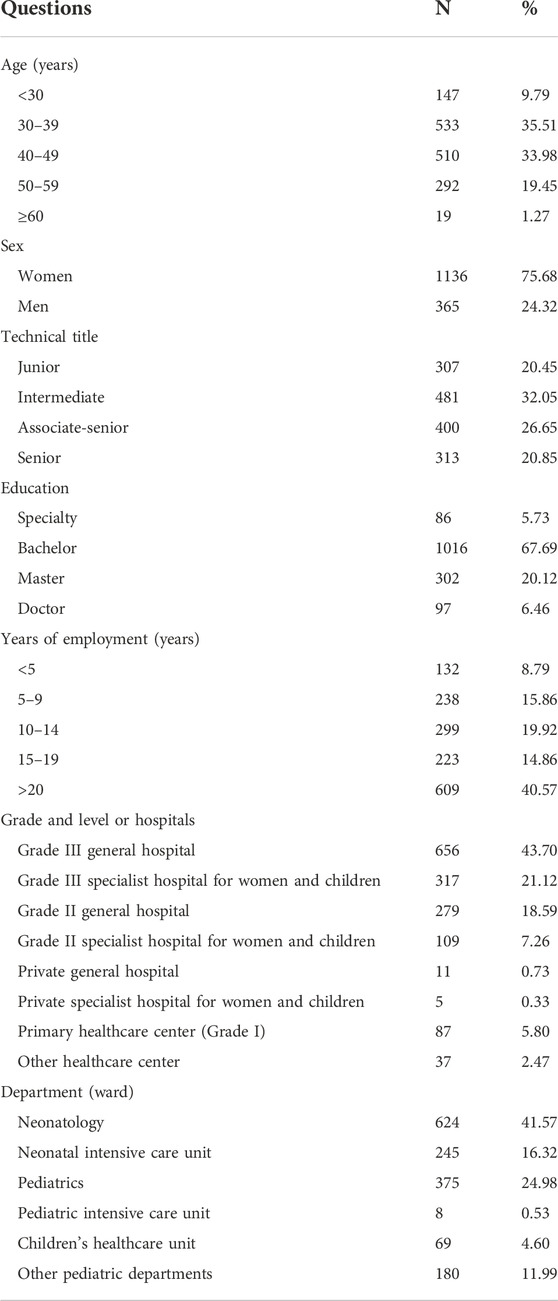 | Questions | N | % |
|---|---|---|
| Age (years) | | |
| <30 | 147 | 9.79 |
| 30–39 | 533 | 35.51 |
| 40–49 | 510 | 33.98 |
| 50–59 | 292 | 19.45 |
| ≥60 | 19 | 1.27 |
| Sex | | |
| Women | 1136 | 75.68 |
| Men | 365 | 24.32 |
| Technical title | | |
| Junior | 307 | 20.45 |
| Intermediate | 481 | 32.05 |
| Associate-senior | 400 | 26.65 |
| Senior | 313 | 20.85 |
| Education | | |
| Specialty | 86 | 5.73 |
| Bachelor | 1016 | 67.69 |
| Master | 302 | 20.12 |
| Doctor | 97 | 6.46 |
| Years of employment (years) | | |
| <5 | 132 | 8.79 |
| 5–9 | 238 | 15.86 |
| 10–14 | 299 | 19.92 |
| 15–19 | 223 | 14.86 |
| >20 | 609 | 40.57 |
| Grade and level or hospitals | | |
| Grade III general hospital | 656 | 43.70 |
| Grade III specialist hospital for women and children | 317 | 21.12 |
| Grade II general hospital | 279 | 18.59 |
| Grade II specialist hospital for women and children | 109 | 7.26 |
| Private general hospital | 11 | 0.73 |
| Private specialist hospital for women and children | 5 | 0.33 |
| Primary healthcare center (Grade I) | 87 | 5.80 |
| Other healthcare center | 37 | 2.47 |
| Department (ward) | | |
| Neonatology | 624 | 41.57 |
| Neonatal intensive care unit | 245 | 16.32 |
| Pediatrics | 375 | 24.98 |
| Pediatric intensive care unit | 8 | 0.53 |
| Children's healthcare unit | 69 | 4.60 |
| Other pediatric departments | 180 | 11.99 |